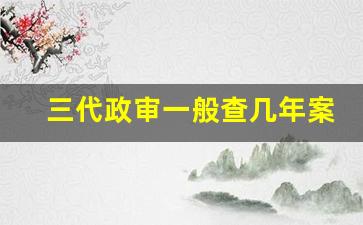 三代政审一般查几年案